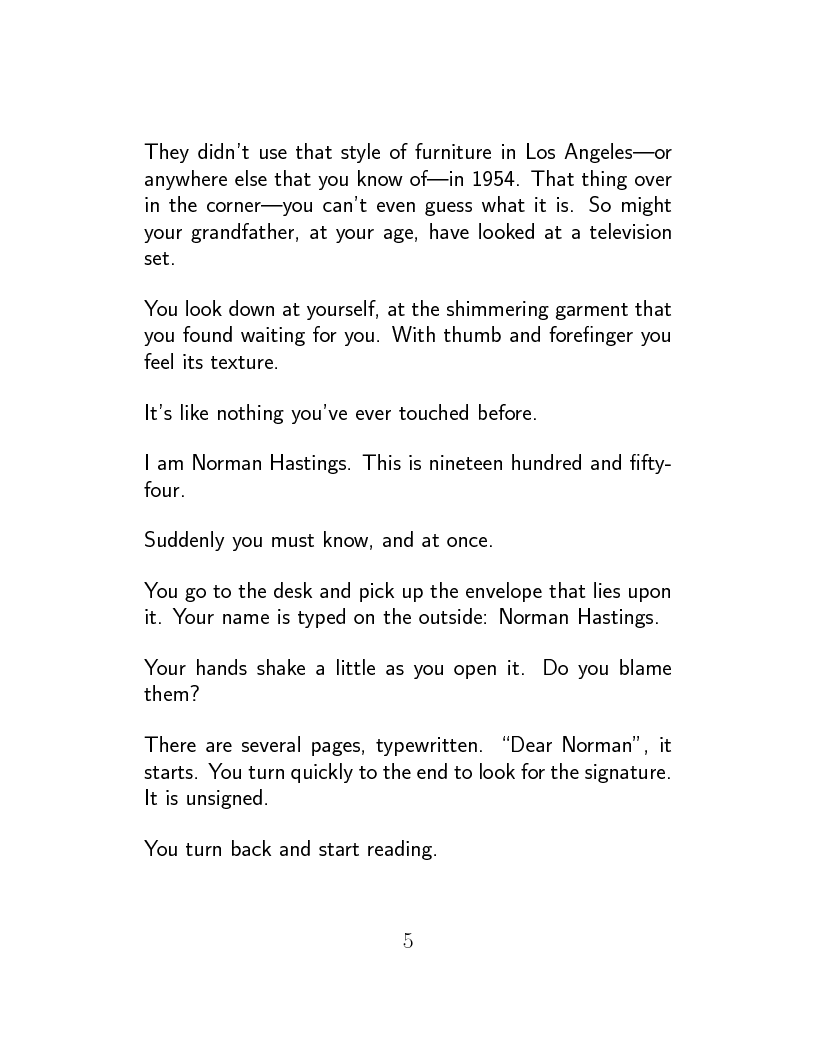 They didn't use that style of furniture in Los Angeles—or anywhere else that you know of—in 1954. That thing over in the corner—you can't even guess what it is. So might your grandfather, at your age, have looked at a television set.

You look down at yourself, at the shimmering garment that you found waiting for you. With thumb and forefinger you feel its texture.

It's like nothing you've ever touched before.

I am Norman Hastings. This is nineteen hundred and fifty-four.

Suddenly you must know, and at once.

You go to the desk and pick up the envelope that lies upon it. Your name is typed on the outside: Norman Hastings.

Your hands shake a little as you open it. Do you blame them?

There are several pages, typewritten. "Dear Norman", it starts. You turn quickly to the end to look for the signature. It is unsigned.

You turn back and start reading.

5